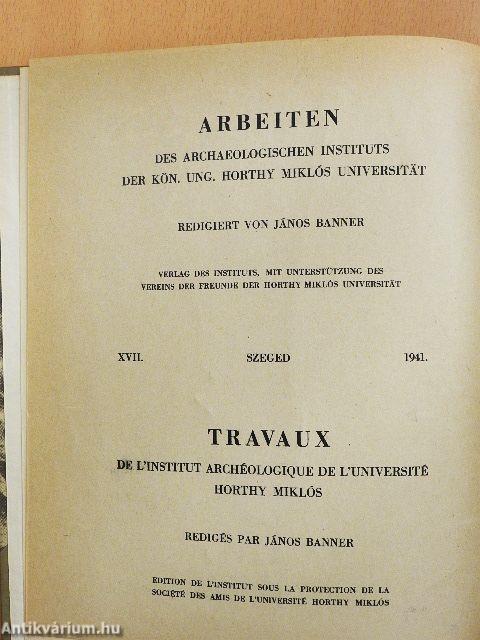 ARBEITEN

DES ARCHAEOLOGISCHEN INSTITUTS
DER KÖN. UNG. HORTHY MIKLÓS UNIVERSITÄT

REDIGIERT VON JÁNOS BANNER

VERLAG DES INSTITUTS, MIT UNTERSTÜTZUNG DES VEREINS DER FREUNDE DER HORTHY MIKLÓS UNIVERSITÄT

XVII. SZEGED 1941.

TRAVAUX

DE L'INSTITUT ARCHÉOLOGIQUE DE L'UNIVERSITÉ
HORTHY MIKLÓS

REDIGÉS PAR JÁNOS BANNER

EDITION DE L'INSTITUT SOUS LA PROTECTION DE LA SOCIÉTÉ DES AMIS DE L'UNIVERSITÉ HORTHY MIKLÓS

Antikvárium.hu